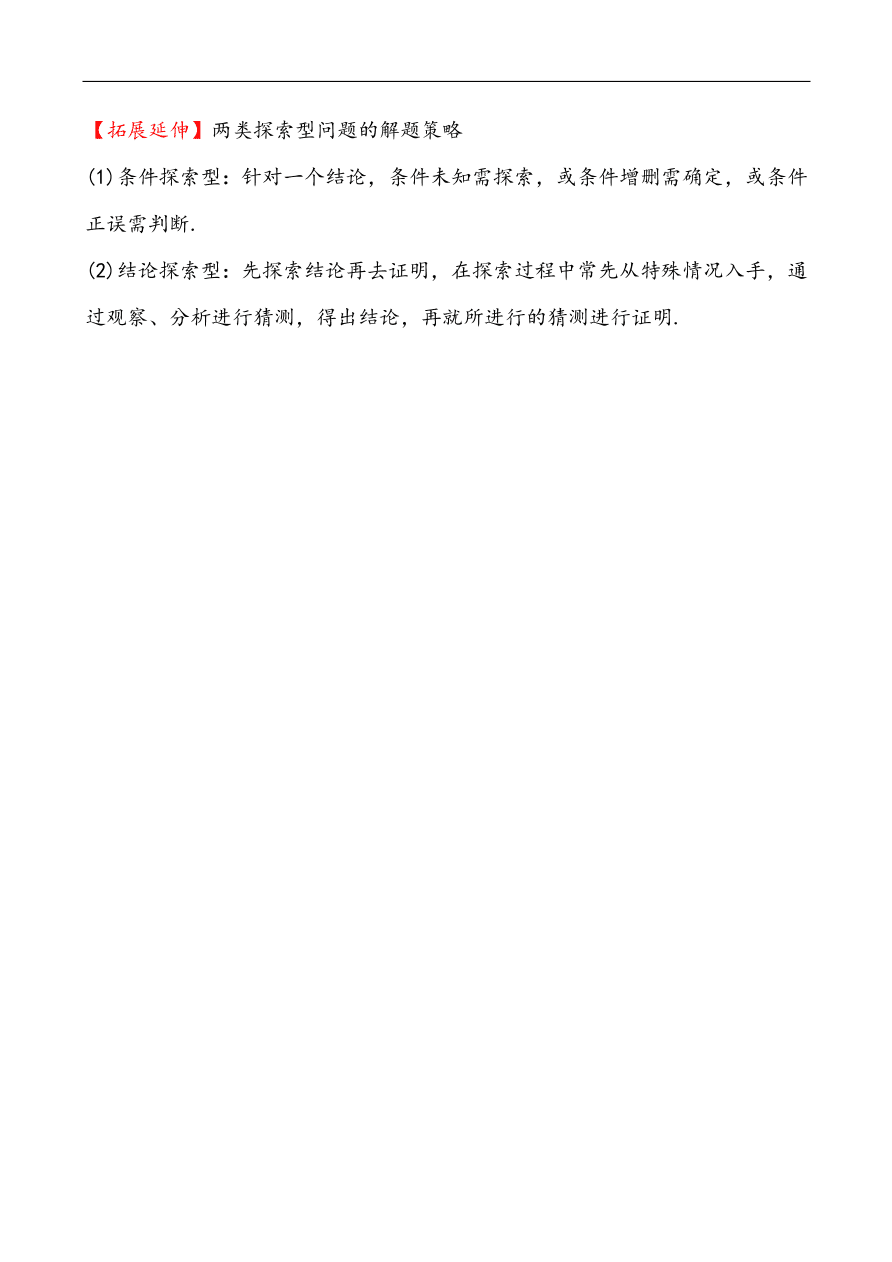 【拓展延伸】两类探索型问题的解题策略

(1)条件探索型：针对一个结论，条件未知需探索，或条件增删需确定，或条件正误需判断.

(2)结论探索型：先探索结论再去证明，在探索过程中常先从特殊情况入手，通过观察、分析进行猜测，得出结论，再就所进行的猜测进行证明.